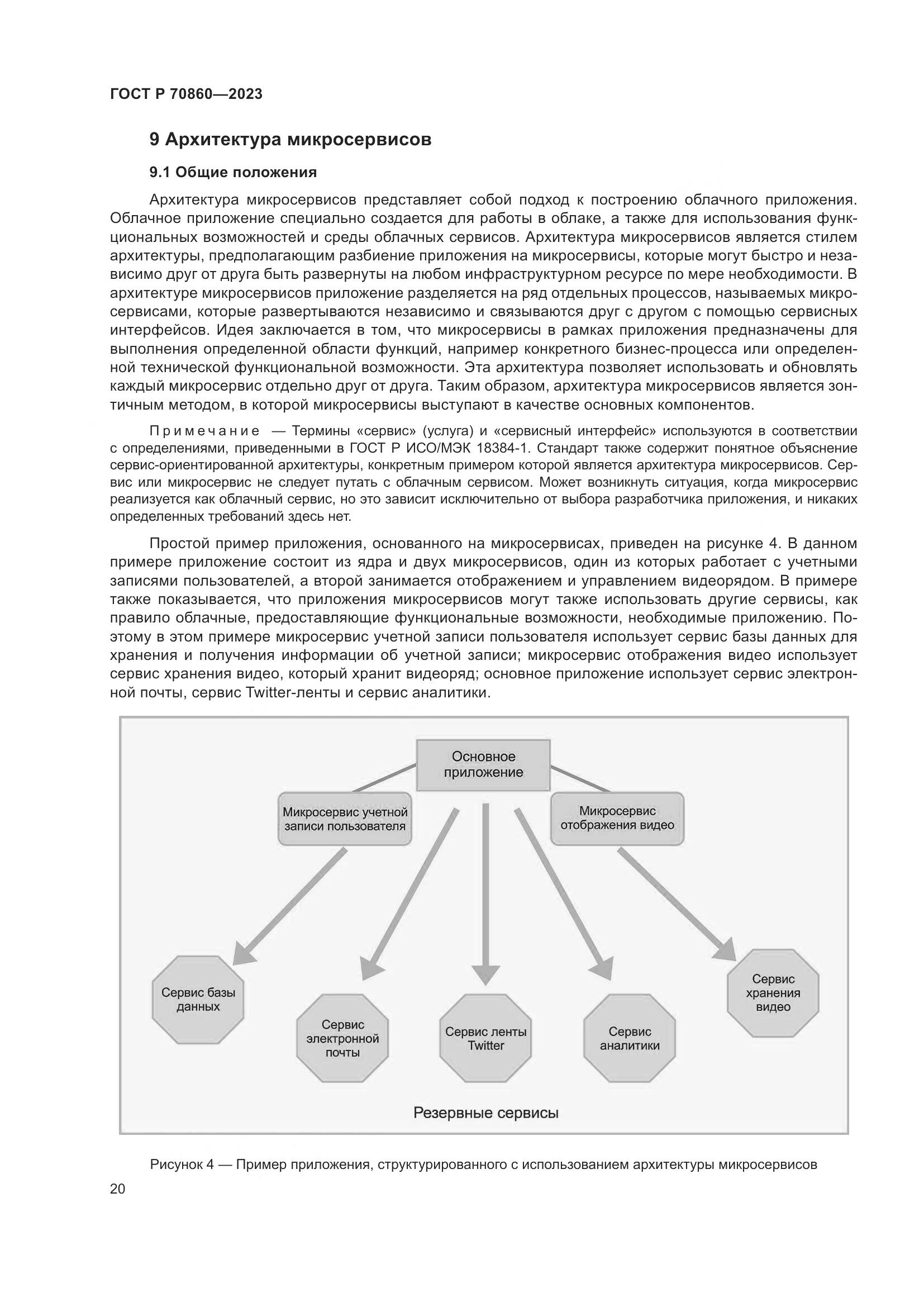 ГОСТ Р 70860—2023

9 Архитектура микросервисов

9.1 Общие положения

Архитектура микросервисов представляет собой подход к построению облачного приложения. Облачное приложение специально создается для работы в облаке, а также для использования функциональных возможностей и среды облачных сервисов. Архитектура микросервисов является стилем архитектуры, предполагающим разбиение приложения на микросервисы, которые могут быстро и независимо друг от друга быть развернуты на любом инфраструктурном ресурсе по мере необходимости. В архитектуре микросервисов приложение разделяется на ряд отдельных процессов, называемых микросервисами, которые развертываются независимо и связываются друг с другом с помощью сервисных интерфейсов. Идея заключается в том, что микросервисы в рамках приложения предназначены для выполнения определенной области функций, например конкретного бизнес-процесса или определенной технической функциональной возможности. Эта архитектура позволяет использовать и обновлять каждый микросервис отдельно друг от друга. Таким образом, архитектура микросервисов является зонтичным методом, в которой микросервисы выступают в качестве основных компонентов.

Примечание — Термины «сервис» (услуга) и «сервисный интерфейс» используются в соответствии с определениями, приведенными в ГОСТ Р ИСО/МЭК 18384-1. Стандарт также содержит понятное объяснение сервис-ориентированной архитектуры, конкретным примером которой является архитектура микросервисов. Сервис или микросервис не следует путать с облачным сервисом. Может возникнуть ситуация, когда микросервис реализуется как облачный сервис, но это зависит исключительно от выбора разработчика приложения, и никаких определенных требований здесь нет.

Простой пример приложения, основанного на микросервисах, приведен на рисунке 4. В данном примере приложение состоит из ядра и двух микросервисов, один из которых работает с учетными записями пользователей, а второй занимается отображением и управлением видеорядом. В примере также показывается, что приложения микросервисов могут также использовать другие сервисы, как правило облачные, предоставляющие функциональные возможности, необходимые приложению. Поэтому в этом примере микросервис учетной записи пользователя использует сервис базы данных для хранения и получения информации об учетной записи; микросервис отображения видео использует сервис хранения видео, который хранит видеоряд; основное приложение использует сервис электронной почты, сервис Twitter-ленты и сервис аналитики.

Основное приложение

Микросервис учетной записи пользователя

Микросервис отображения видео

Сервис базы данных

Сервис электронной почты

Сервис ленты Twitter

Сервис аналитики

Сервис хранения видео

Резервные сервисы

Рисунок 4 — Пример приложения, структурированного с использованием архитектуры микросервисов

20